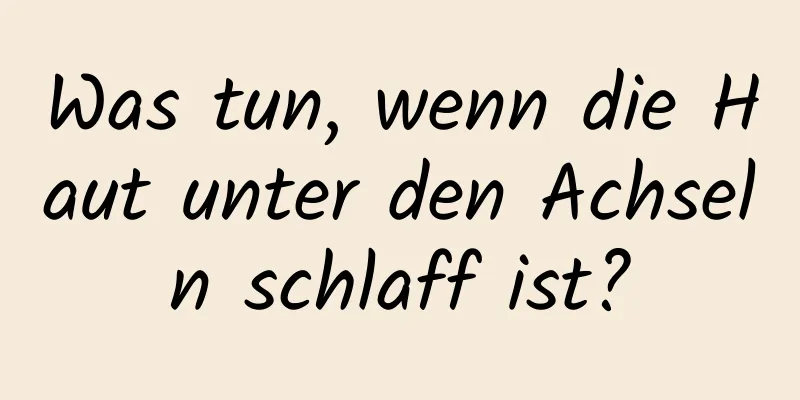 Was tun, wenn die Haut unter den Achseln schlaff ist?